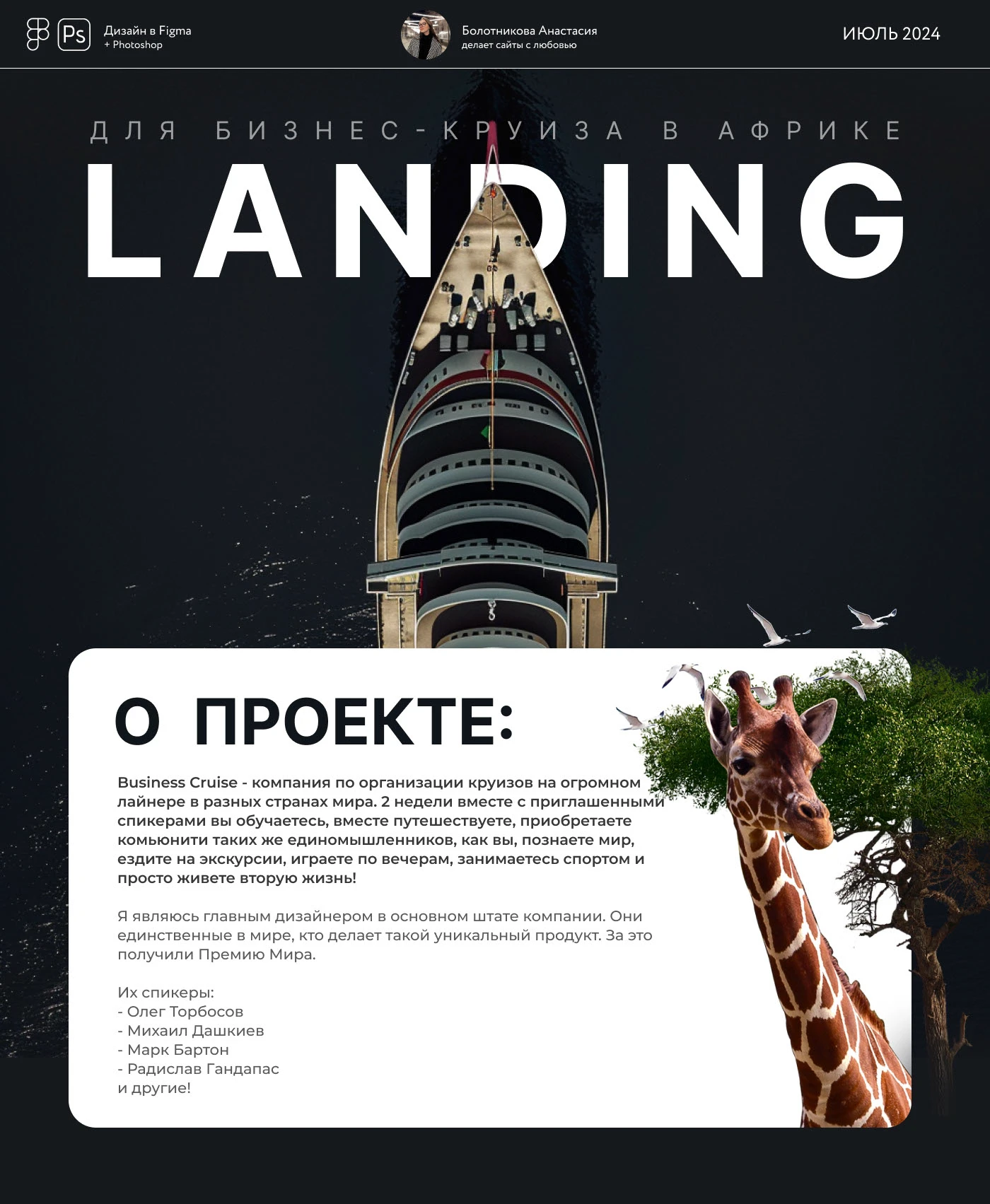 Ps

Дизайн в Figma
+ Photoshop

Болотникова Анастасия
делает сайты с любовью

ИЮЛЬ 2024

ДЛЯ БИЗНЕС-КРУИЗА В АФРИКЕ

LANDING

О ПРОЕКТЕ:

Business Cruise - компания по организации круизов на огромном лайнере в разных странах мира. 2 недели вместе с приглашенными спикерами вы обучаетесь, вместе путешествуете, приобретаете комьюнити таких же единомышленников, как вы, познаете мир, ездите на экскурсии, играете по вечерам, занимаетесь спортом и просто живете вторую жизнь!

Я являюсь главным дизайнером в основном штате компании. Они единственные в мире, кто делает такой уникальный продукт. За это получили Премию Мира.

Их спикеры:
- Олег Торбосов
- Михаил Дашкиев
- Марк Бартон
- Радислав Гандапас
и другие!